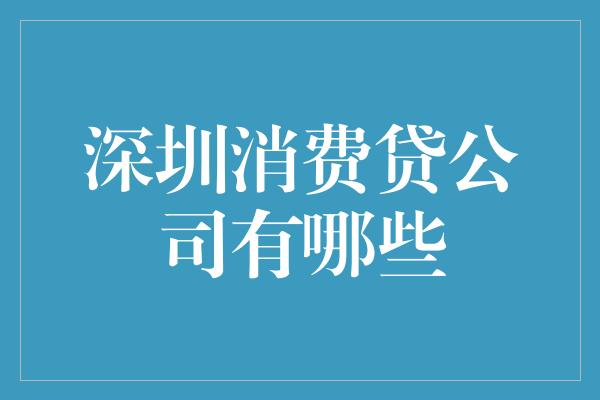 深圳消费贷公司有哪些